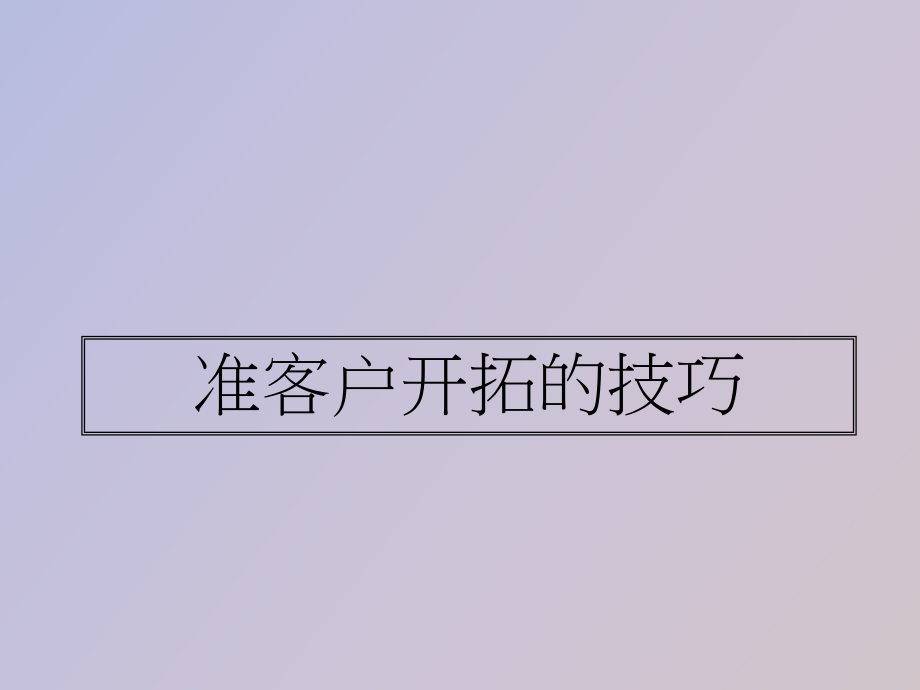 准客户开拓的技巧